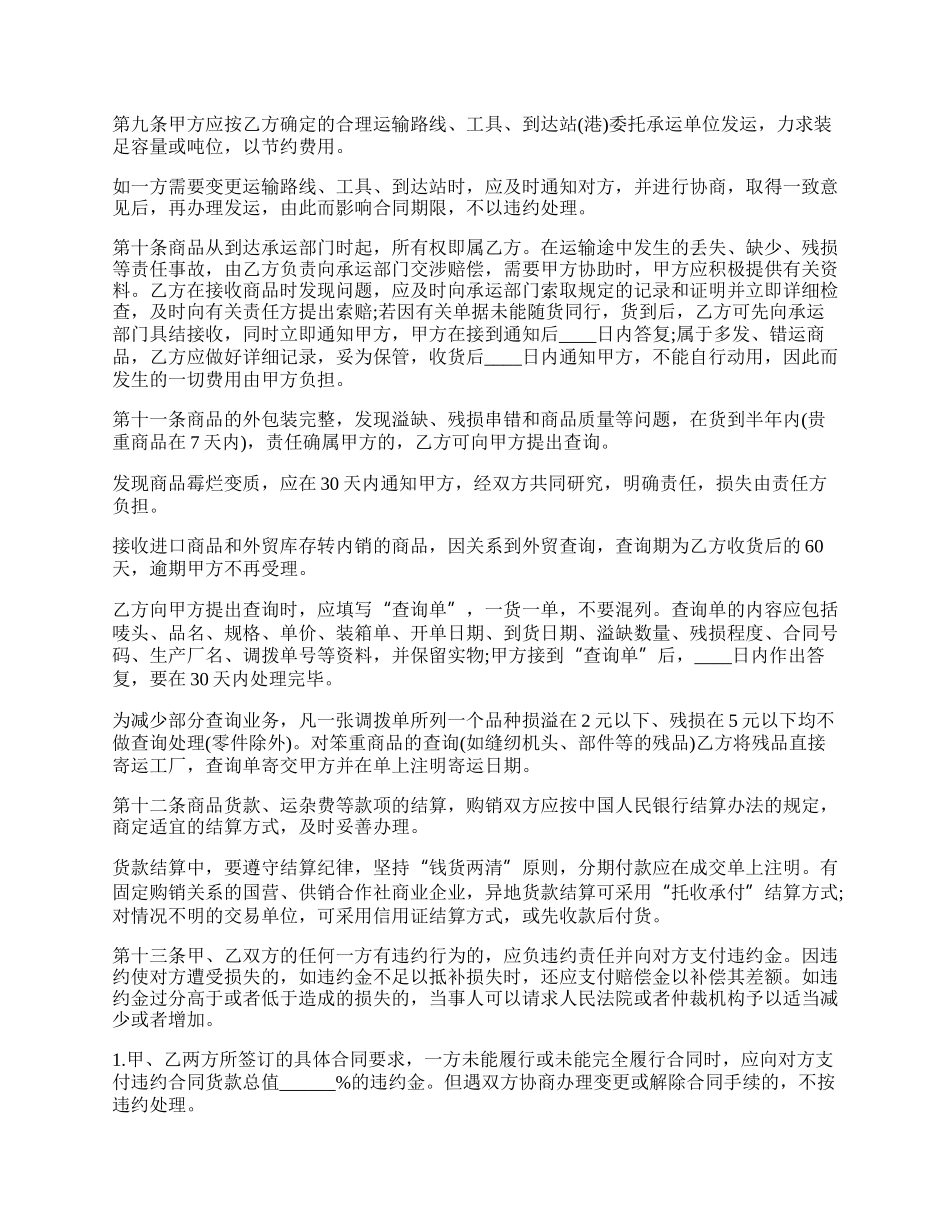 第九条甲方应按乙方确定的合理运输路线、工具、到达站(港)委托承运单位发运，力求装足容量或吨位，以节约费用。

如一方需要变更运输路线、工具、到达站时，应及时通知对方，并进行协商，取得一致意见后，再办理发运，由此而影响合同期限，不以违约处理。

第十条商品从到达承运部门时起，所有权即属乙方。在运输途中发生的丢失、缺少、残损等责任事故，由乙方负责向承运部门交涉赔偿，需要甲方协助时，甲方应积极提供有关资料。乙方在接收商品时发现问题，应及时向承运部门索取规定的记录和证明并立即详细检查，及时向有关责任方提出索赔;若因有关单据未能随货同行，货到后，乙方可先向承运部门具结接收，同时立即通知甲方，甲方在接到通知后____日内答复;属于多发、错运商品，乙方应做好详细记录，妥为保管，收货后____日内通知甲方，不能自行动用，因此而发生的一切费用由甲方负担。

第十一条商品的外包装完整，发现溢缺、残损串错和商品质量等问题，在货到半年内(贵重商品在 7 天内)，责任确属甲方的，乙方可向甲方提出查询。

发现商品霉烂变质，应在 30 天内通知甲方，经双方共同研究，明确责任，损失由责任方负担。

接收进口商品和外贸库存转内销的商品，因关系到外贸查询，查询期为乙方收货后的 60 天，逾期甲方不再受理。

乙方向甲方提出查询时，应填写“查询单”，一货一单，不要混列。查询单的内容应包括唛头、品名、规格、单价、装箱单、开单日期、到货日期、溢缺数量、残损程度、合同号码、生产厂名、调拨单号等资料，并保留实物;甲方接到“查询单”后，____日内作出答复，要在 30 天内处理完毕。

为减少部分查询业务，凡一张调拨单所列一个品种损溢在 2 元以下、残损在 5 元以下均不做查询处理(零件除外)。对笨重商品的查询(如缝纫机头、部件等的残品)乙方将残品直接寄运工厂，查询单寄交甲方并在单上注明寄运日期。

第十二条商品货款、运杂费等款项的结算，购销双方应按中国人民银行结算办法的规定，商定适宜的结算方式，及时妥善办理。

货款结算中，要遵守结算纪律，坚持“钱货两清”原则，分期付款应在成交单上注明。有固定购销关系的国营、供销合作社商业企业，异地货款结算可采用“托收承付”结算方式;对情况不明的交易单位，可采用信用证结算方式，或先收款后付货。

第十三条甲、乙双方的任何一方有违约行为的，应负违约责任并向对方支付违约金。因违约使对方遭受损失的，如违约金不足以抵补损失时，还应支付赔偿金以补偿其差额。如违约金过分高于或者低于造成的损失的，当事人可以请求人民法院或者仲裁机构予以适当减少或者增加。

1.甲、乙两方所签订的具体合同要求，一方未能履行或未能完全履行合同时，应向对方支付违约合同货款总值______%的违约金。但遇双方协商办理变更或解除合同手续的，不按违约处理。